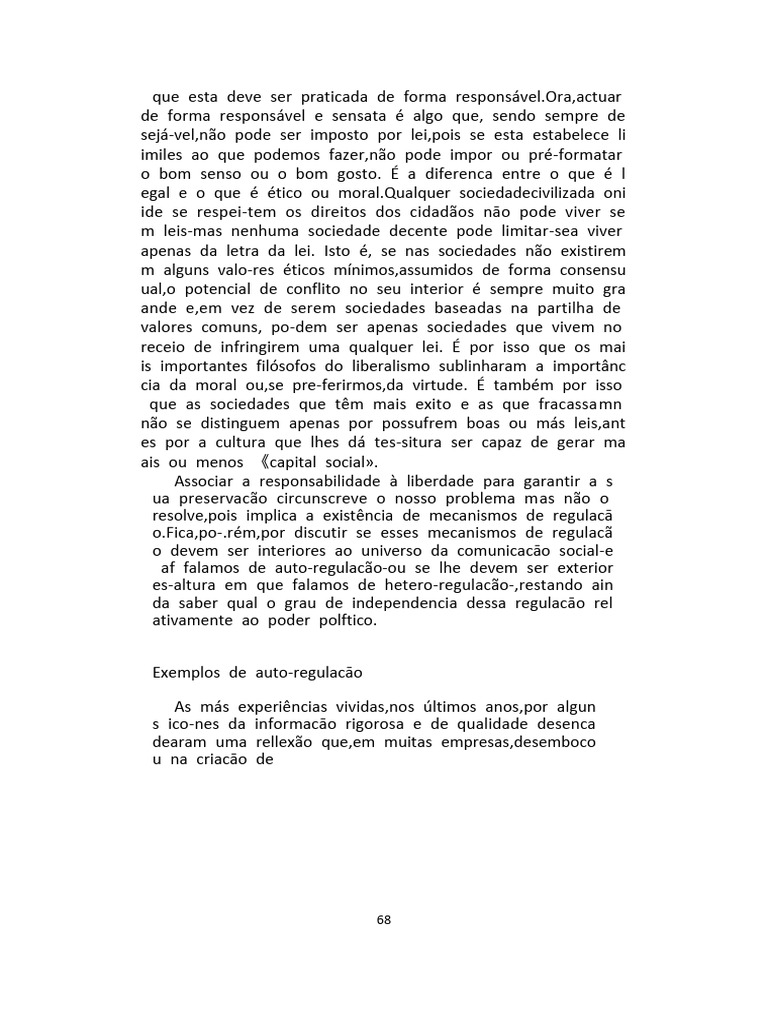 que esta deve ser praticada de forma responsável.Ora,actuar de forma responsável e sensata é algo que, sendo sempre de sejá-vel,não pode ser imposto por lei,pois se esta estabelece li imiles ao que podemos fazer,não pode impor ou pré-formatar o bom senso ou o bom gosto. É a diferenca entre o que é l egal e o que é ético ou moral.Qualquer sociedadecivilizada oni ide se respei-tem os direitos dos cidadãos não pode viver se m leis-mas nenhuma sociedade decente pode limitar-sea viver apenas da letra da lei. Isto é, se nas sociedades não existirem m alguns valo-res éticos mínimos,assumidos de forma consensu ual,o potencial de conflito no seu interior é sempre muito gra ande e,em vez de serem sociedades baseadas na partilha de valores comuns, po-dem ser apenas sociedades que vivem no receio de infringirem uma qualquer lei. É por isso que os mai is importantes filósofos do liberalismo sublinharam a importânc cia da moral ou,se pre-ferirmos,da virtude. É também por isso que as sociedades que têm mais exito e as que fracassamn não se distinguem apenas por possufrem boas ou más leis,ant es por a cultura que lhes dá tes-situra ser capaz de gerar ma ais ou menos 《capital social».

Associar a responsabilidade à liberdade para garantir a s ua preservacão circunscreve o nosso problema mas não o resolve,pois implica a existência de mecanismos de regulacã o.Fica,po-.rém,por discutir se esses mecanismos de regulacã o devem ser interiores ao universo da comunicacão social-e af falamos de auto-regulacão-ou se lhe devem ser exterior es-altura em que falamos de hetero-regulacão-,restando ain da saber qual o grau de independencia dessa regulacão rel ativamente ao poder polftico.

Exemplos de auto-regulacão

As más experiências vividas,nos últimos anos,por algun s ico-nes da informacão rigorosa e de qualidade desenca dearam uma rellexão que,em muitas empresas,desemboco u na criacão de

68